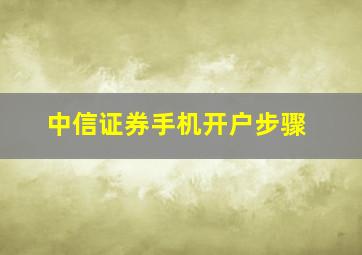 中信证券手机开户步骤